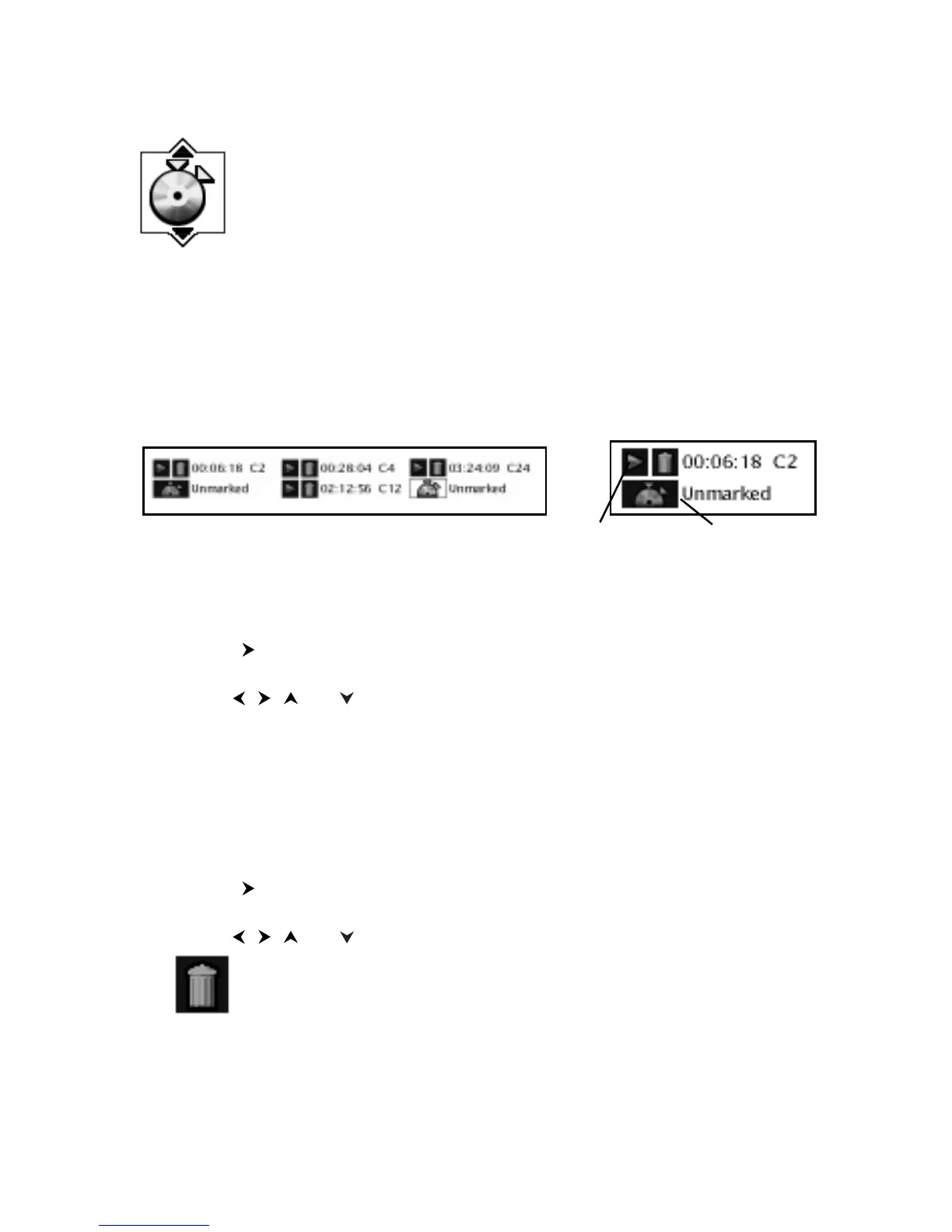 00:06:18 C2
Unmarked
00:28:04 C4
02:12:56 C12
03:24:09 C24
Unmarked

00:06:18 C2
Unmarked